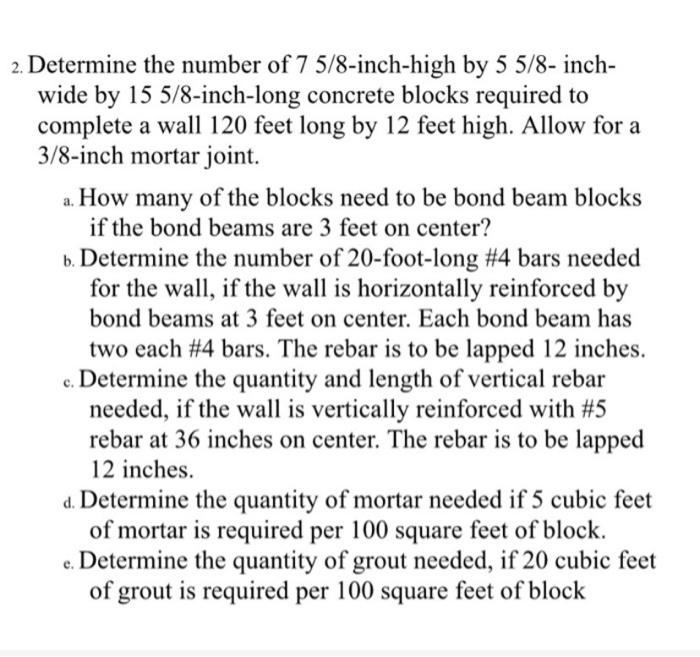 2. Determine the number of 7 5/8-inch-high by 5 5/8- inch-wide by 15 5/8-inch-long concrete blocks required to complete a wall 120 feet long by 12 feet high. Allow for a 3/8-inch mortar joint.

a. How many of the blocks need to be bond beam blocks if the bond beams are 3 feet on center?

b. Determine the number of 20-foot-long #4 bars needed for the wall, if the wall is horizontally reinforced by bond beams at 3 feet on center. Each bond beam has two each #4 bars. The rebar is to be lapped 12 inches.

c. Determine the quantity and length of vertical rebar needed, if the wall is vertically reinforced with #5 rebar at 36 inches on center. The rebar is to be lapped 12 inches.

d. Determine the quantity of mortar needed if 5 cubic feet of mortar is required per 100 square feet of block.

e. Determine the quantity of grout needed, if 20 cubic feet of grout is required per 100 square feet of block